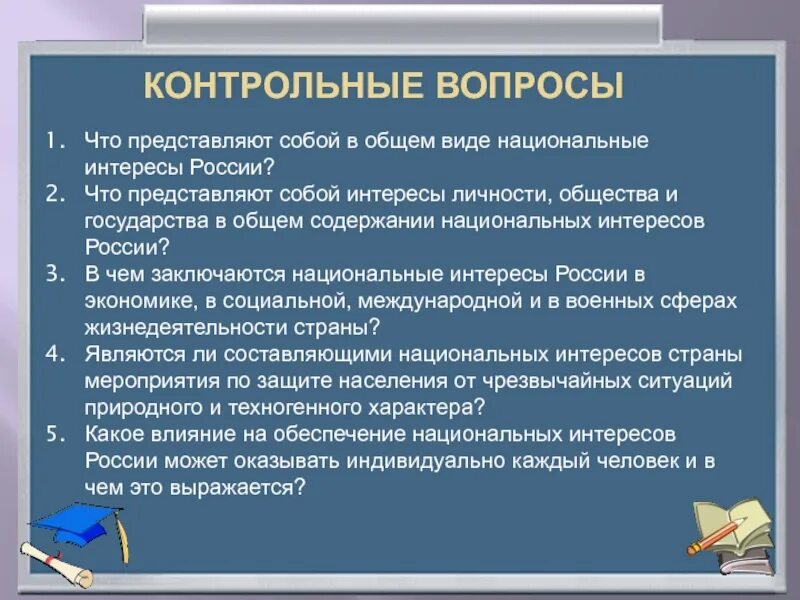 КОНТРОЛЬНЫЕ ВОПРОСЫ

1. Что представляют собой в общем виде национальные интересы России?
2. Что представляют собой интересы личности, общества и государства в общем содержании национальных интересов России?
3. В чем заключаются национальные интересы России в экономике, в социальной, международной и в военных сферах жизнедеятельности страны?
4. Являются ли составляющими национальных интересов страны мероприятия по защите населения от чрезвычайных ситуаций природного и техногенного характера?
5. Какое влияние на обеспечение национальных интересов России может оказывать индивидуально каждый человек и в чем это выражается?